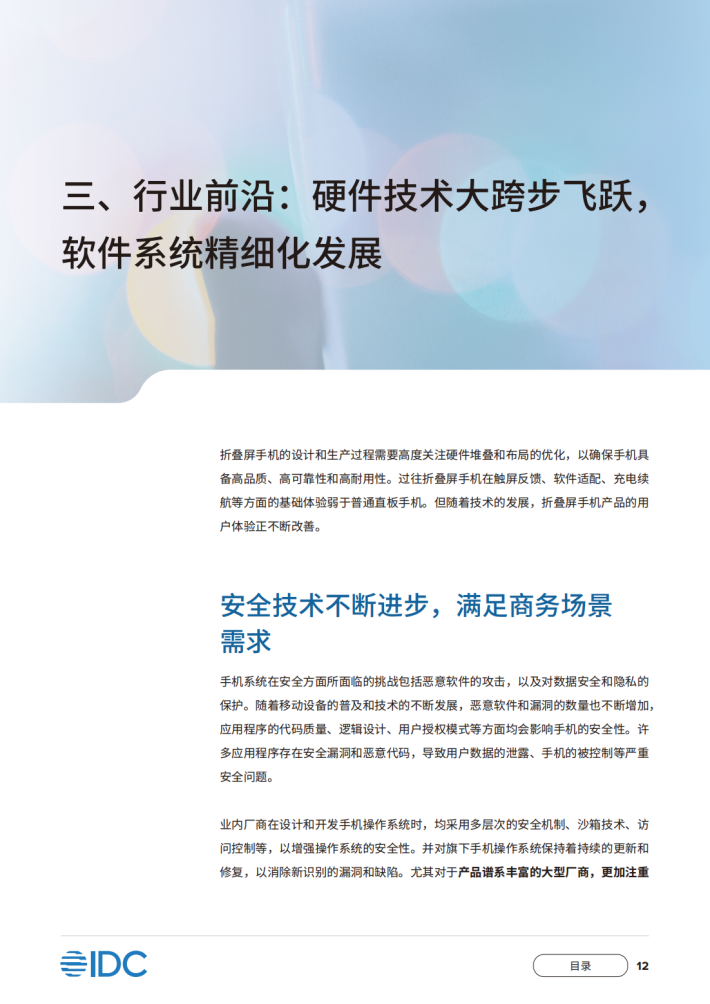 三、行业前沿：硬件技术大跨步飞跃，软件系统精细化发展

折叠屏手机的设计和生产过程需要高度关注硬件堆叠和布局的优化，以确保手机具备高品质、高可靠性和高耐用性。过往折叠屏手机在触屏反馈、软件适配、充电续航等方面的基础体验弱于普通直板手机。但随着技术的发展，折叠屏手机产品的用户体验正不断改善。

安全技术不断进步，满足商务场景需求

手机系统在安全方面所面临的挑战包括恶意软件的攻击，以及对数据安全和隐私的保护。随着移动设备的普及和技术的不断发展，恶意软件和漏洞的数量也不断增加，应用程序的代码质量、逻辑设计、用户授权模式等方面均会影响手机的安全性。许多应用程序存在安全漏洞和恶意代码，导致用户数据的泄露、手机的被控制等严重安全问题。

业内厂商在设计和开发手机操作系统时，均采用多层次的安全机制、沙箱技术、访问控制等，以增强操作系统的安全性。并对旗下手机操作系统保持着持续的更新和修复，以消除新识别的漏洞和缺陷。尤其对于产品谱系丰富的大型厂商，更加注重

IDC

目录

12